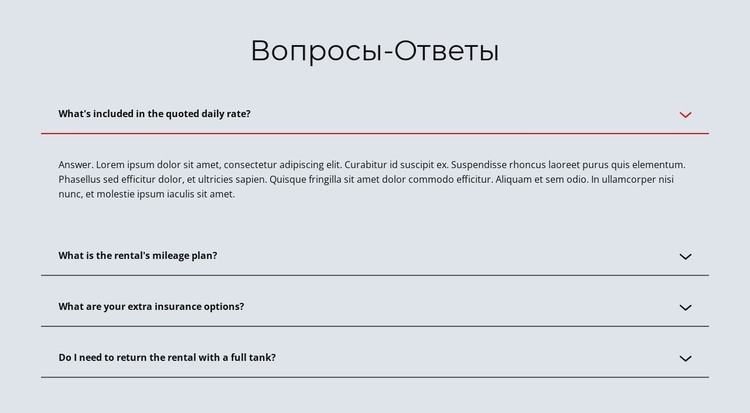 Вопросы-Ответы

What's included in the quoted daily rate?

Answer. Lorem ipsum dolor sit amet, consectetur adipiscing elit. Curabitur id suscipit ex. Suspendisse rhoncus laoreet purus quis elementum. Phasellus sed efficitur dolor, et ultricies sapien. Quisque fringilla sit amet dolor commodo efficitur. Aliquam et sem odio. In ullamcorper nisi nunc, et molestie ipsum iaculis sit amet.

What is the rental's mileage plan?

What are your extra insurance options?

Do I need to return the rental with a full tank?